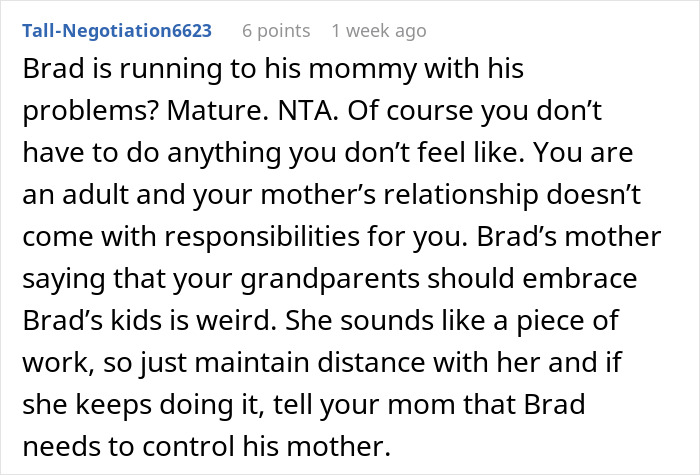 Tall-Negotiation6623 6 points 1 week ago

Brad is running to his mommy with his problems? Mature. NTA. Of course you don’t have to do anything you don’t feel like. You are an adult and your mother’s relationship doesn’t come with responsibilities for you. Brad’s mother saying that your grandparents should embrace Brad’s kids is weird. She sounds like a piece of work, so just maintain distance with her and if she keeps doing it, tell your mom that Brad needs to control his mother.